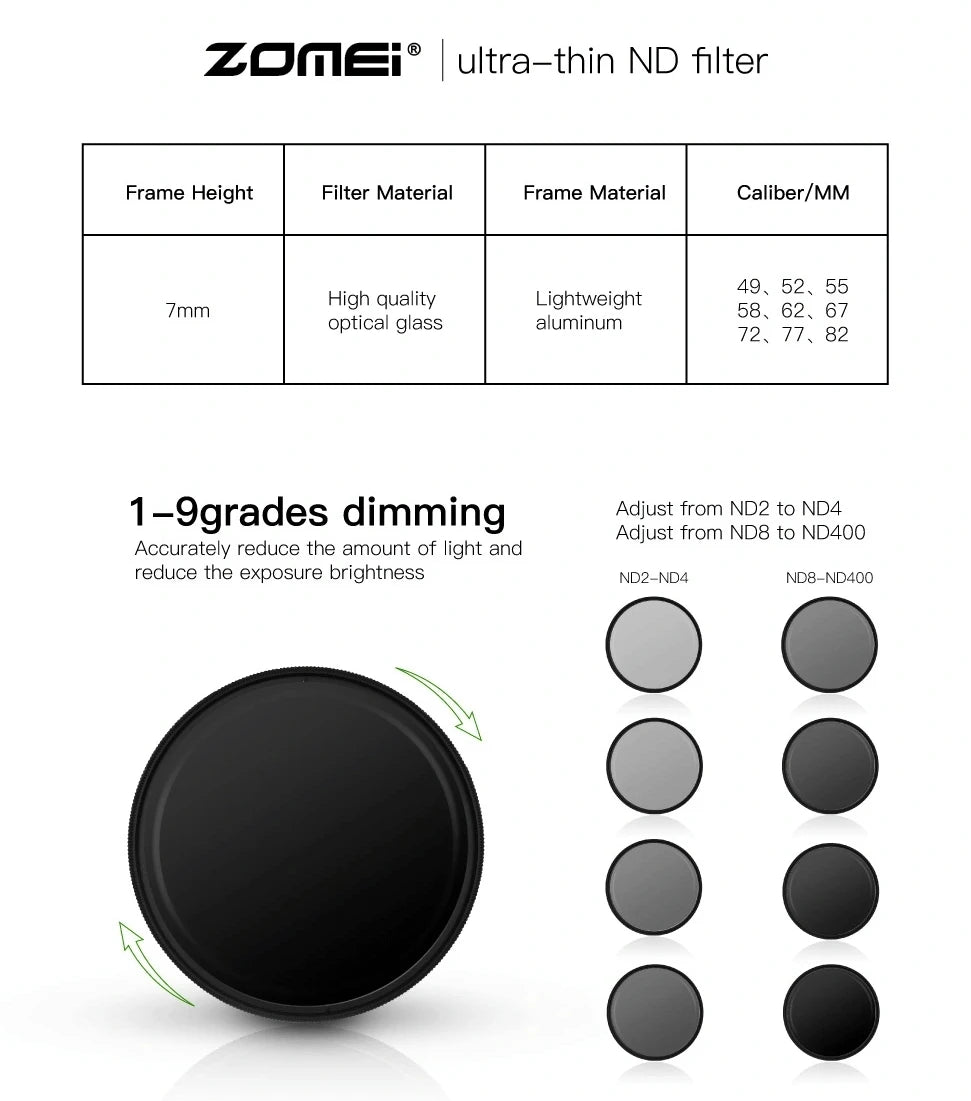 ZOMEi® | ultra–thin ND filter

| Frame Height | Filter Material | Frame Material | Caliber/MM |
|---|---|---|---|
| 7mm | High quality optical glass | Lightweight aluminum | 49、52、55 58、62、67 72、77、82 |

1–9grades dimming
Accurately reduce the amount of light and reduce the exposure brightness

Adjust from ND2 to ND4
Adjust from ND8 to ND400

ND2–ND4

ND8–ND400